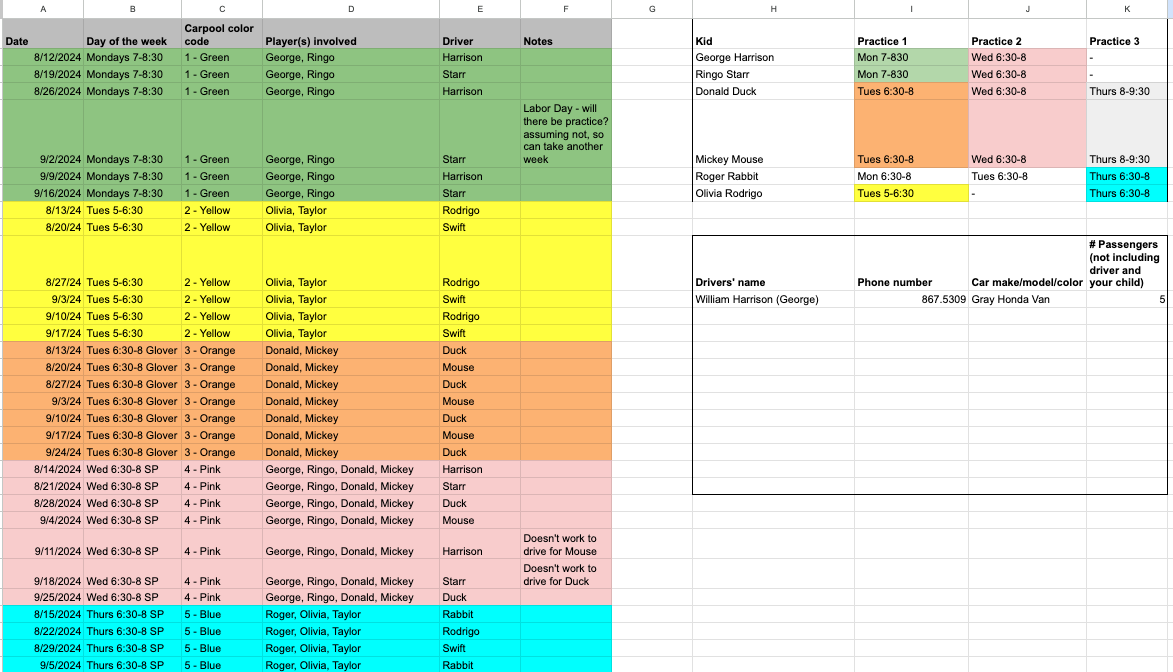 | A | B | C | D | E | F |
|---|---|---|---|---|---|
| Date | Day of the week | Carpool color code | Player(s) involved | Driver | Notes |
| 8/12/2024 | Mondays 7-8:30 | 1 - Green | George, Ringo | Harrison | |
| 8/19/2024 | Mondays 7-8:30 | 1 - Green | George, Ringo | Starr | |
| 8/26/2024 | Mondays 7-8:30 | 1 - Green | George, Ringo | Harrison | |
| 9/2/2024 | Mondays 7-8:30 | 1 - Green | George, Ringo | Starr | Labor Day - will there be practice? assuming not, so can take another week |
| 9/9/2024 | Mondays 7-8:30 | 1 - Green | George, Ringo | Harrison | |
| 9/16/2024 | Mondays 7-8:30 | 1 - Green | George, Ringo | Starr | |
| 8/13/24 | Tues 5-6:30 | 2 - Yellow | Olivia, Taylor | Rodrigo | |
| 8/20/24 | Tues 5-6:30 | 2 - Yellow | Olivia, Taylor | Swift | |
| 8/27/24 | Tues 5-6:30 | 2 - Yellow | Olivia, Taylor | Rodrigo | |
| 9/3/24 | Tues 5-6:30 | 2 - Yellow | Olivia, Taylor | Swift | |
| 9/10/24 | Tues 5-6:30 | 2 - Yellow | Olivia, Taylor | Rodrigo | |
| 9/17/24 | Tues 5-6:30 | 2 - Yellow | Olivia, Taylor | Swift | |
| 8/13/24 | Tues 6:30-8 Glover | 3 - Orange | Donald, Mickey | Duck | |
| 8/20/24 | Tues 6:30-8 Glover | 3 - Orange | Donald, Mickey | Mouse | |
| 8/27/24 | Tues 6:30-8 Glover | 3 - Orange | Donald, Mickey | Duck | |
| 9/3/24 | Tues 6:30-8 Glover | 3 - Orange | Donald, Mickey | Mouse | |
| 9/10/24 | Tues 6:30-8 Glover | 3 - Orange | Donald, Mickey | Duck | |
| 9/17/24 | Tues 6:30-8 Glover | 3 - Orange | Donald, Mickey | Mouse | |
| 9/24/24 | Tues 6:30-8 Glover | 3 - Orange | Donald, Mickey | Duck | |
| 8/14/2024 | Wed 6:30-8 SP | 4 - Pink | George, Ringo, Donald, Mickey | Harrison | |
| 8/21/2024 | Wed 6:30-8 SP | 4 - Pink | George, Ringo, Donald, Mickey | Starr | |
| 8/28/2024 | Wed 6:30-8 SP | 4 - Pink | George, Ringo, Donald, Mickey | Duck | |
| 9/4/2024 | Wed 6:30-8 SP | 4 - Pink | George, Ringo, Donald, Mickey | Mouse | |
| 9/11/2024 | Wed 6:30-8 SP | 4 - Pink | George, Ringo, Donald, Mickey | Harrison | Doesn't work to drive for Mouse |
| 9/18/2024 | Wed 6:30-8 SP | 4 - Pink | George, Ringo, Donald, Mickey | Starr | Doesn't work to drive for Duck |
| 9/25/2024 | Wed 6:30-8 SP | 4 - Pink | George, Ringo, Donald, Mickey | Duck | |
| 8/15/2024 | Thurs 6:30-8 SP | 5 - Blue | Roger, Olivia, Taylor | Rabbit | |
| 8/22/2024 | Thurs 6:30-8 SP | 5 - Blue | Roger, Olivia, Taylor | Rodrigo | |
| 8/29/2024 | Thurs 6:30-8 SP | 5 - Blue | Roger, Olivia, Taylor | Swift | |
| 9/5/2024 | Thurs 6:30-8 SP | 5 - Blue | Roger, Olivia, Taylor | Rabbit | |

G

| H | I | J | K |
|---|---|---|---|
| Kid | Practice 1 | Practice 2 | Practice 3 |
| George Harrison | Mon 7-830 | Wed 6:30-8 | - |
| Ringo Starr | Mon 7-830 | Wed 6:30-8 | - |
| Donald Duck | Tues 6:30-8 | Wed 6:30-8 | Thurs 8-9:30 |
| Mickey Mouse | Tues 6:30-8 | Wed 6:30-8 | Thurs 8-9:30 |
| Roger Rabbit | Mon 6:30-8 | Tues 6:30-8 | Thurs 6:30-8 |
| Olivia Rodrigo | Tues 5-6:30 | - | Thurs 6:30-8 |

| Drivers' name | Phone number | Car make/model/color | # Passengers (not including driver and your child) |
|---|---|---|---|
| William Harrison (George) | 867.5309 | Gray Honda Van | 5 |